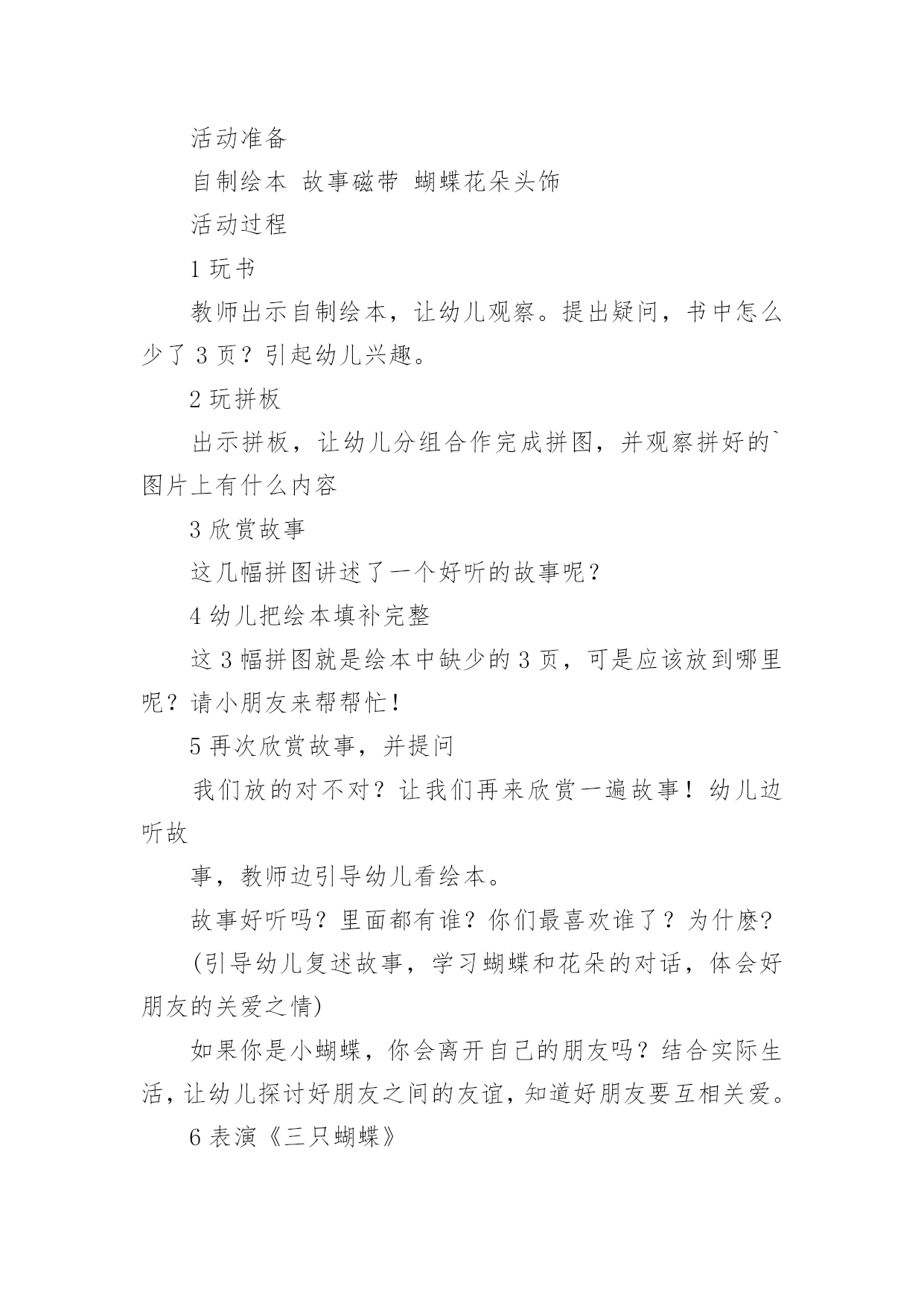 活动准备

自制绘本 故事磁带 蝴蝶花朵头饰

活动过程

1 玩书

教师出示自制绘本，让幼儿观察。提出疑问，书中怎么少了 3 页？引起幼儿兴趣。

2 玩拼板

出示拼板，让幼儿分组合作完成拼图，并观察拼好的`图片上有什么内容

3 欣赏故事

这几幅拼图讲述了一个好听的故事呢？

4 幼儿把绘本填补完整

这 3 幅拼图就是绘本中缺少的 3 页，可是应该放到哪里呢？请小朋友来帮帮忙！

5 再次欣赏故事，并提问

我们放的对不对？让我们再来欣赏一遍故事！幼儿边听故

事，教师边引导幼儿看绘本。

故事好听吗？里面都有谁？你们最喜欢谁了？为什麽？

(引导幼儿复述故事，学习蝴蝶和花朵的对话，体会好朋友的关爱之情)

如果你是小蝴蝶，你会离开自己的朋友吗？结合实际生活，让幼儿探讨好朋友之间的友谊，知道好朋友要互相关爱。

6 表演《三只蝴蝶》